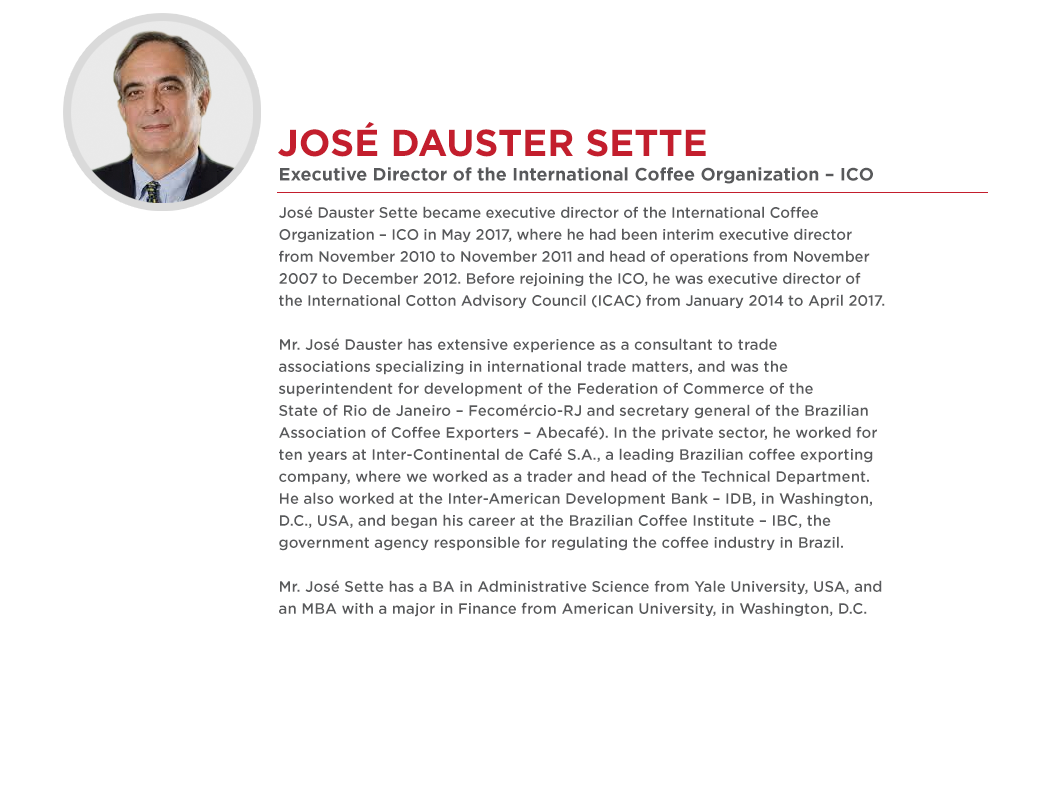 JOSÉ DAUSTER SETTE
Executive Director of the International Coffee Organization – ICO

José Dauster Sette became executive director of the International Coffee Organization – ICO in May 2017, where he had been interim executive director from November 2010 to November 2011 and head of operations from November 2007 to December 2012. Before rejoining the ICO, he was executive director of the International Cotton Advisory Council (ICAC) from January 2014 to April 2017.

Mr. José Dauster has extensive experience as a consultant to trade associations specializing in international trade matters, and was the superintendent for development of the Federation of Commerce of the State of Rio de Janeiro – Fecomércio-RJ and secretary general of the Brazilian Association of Coffee Exporters – Abecafé). In the private sector, he worked for ten years at Inter-Continental de Café S.A., a leading Brazilian coffee exporting company, where we worked as a trader and head of the Technical Department. He also worked at the Inter-American Development Bank – IDB, in Washington, D.C., USA, and began his career at the Brazilian Coffee Institute – IBC, the government agency responsible for regulating the coffee industry in Brazil.

Mr. José Sette has a BA in Administrative Science from Yale University, USA, and an MBA with a major in Finance from American University, in Washington, D.C.